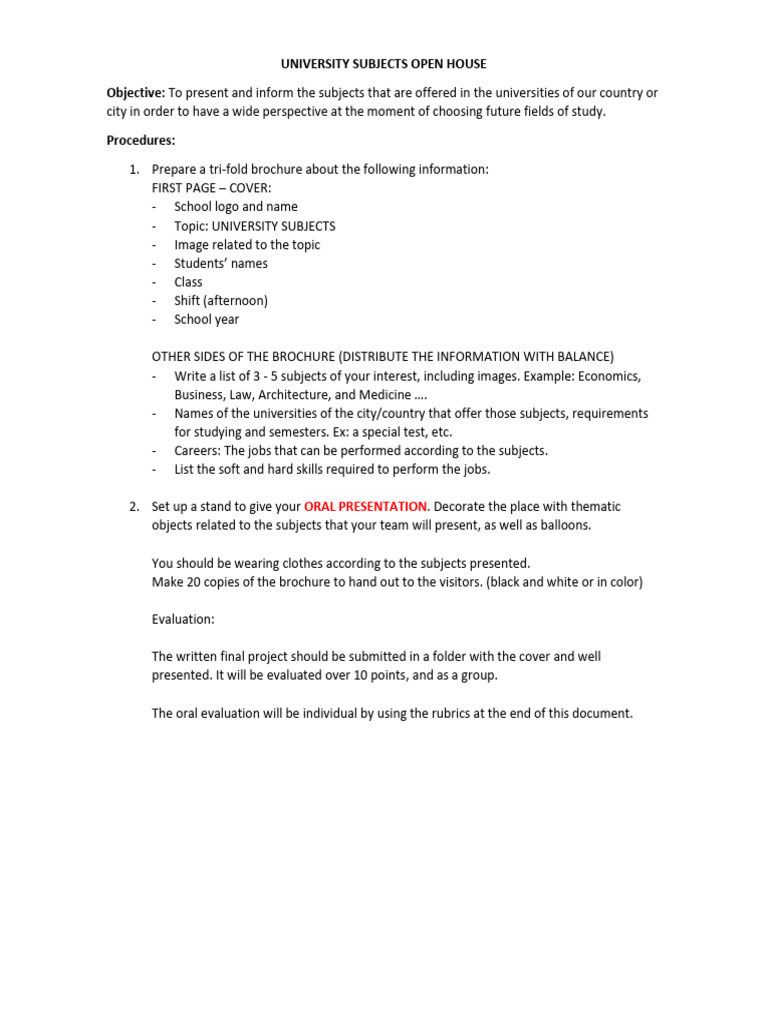 UNIVERSITY SUBJECTS OPEN HOUSE

Objective: To present and inform the subjects that are offered in the universities of our country or city in order to have a wide perspective at the moment of choosing future fields of study.

Procedures:

1. Prepare a tri-fold brochure about the following information:
FIRST PAGE – COVER:
- School logo and name
- Topic: UNIVERSITY SUBJECTS
- Image related to the topic
- Students' names
- Class
- Shift (afternoon)
- School year

OTHER SIDES OF THE BROCHURE (DISTRIBUTE THE INFORMATION WITH BALANCE)
- Write a list of 3 - 5 subjects of your interest, including images. Example: Economics, Business, Law, Architecture, and Medicine ….
- Names of the universities of the city/country that offer those subjects, requirements for studying and semesters. Ex: a special test, etc.
- Careers: The jobs that can be performed according to the subjects.
- List the soft and hard skills required to perform the jobs.

2. Set up a stand to give your ORAL PRESENTATION. Decorate the place with thematic objects related to the subjects that your team will present, as well as balloons.

You should be wearing clothes according to the subjects presented.
Make 20 copies of the brochure to hand out to the visitors. (black and white or in color)

Evaluation:

The written final project should be submitted in a folder with the cover and well presented. It will be evaluated over 10 points, and as a group.

The oral evaluation will be individual by using the rubrics at the end of this document.